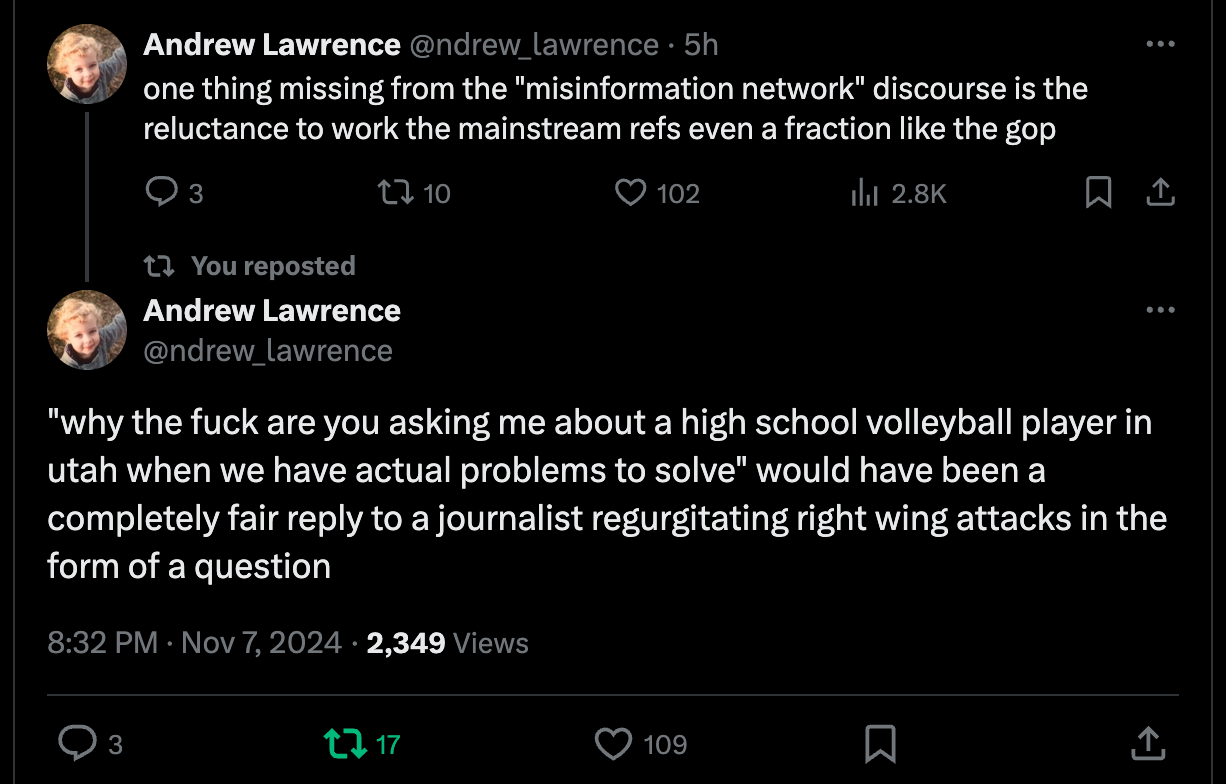 Andrew Lawrence @ndrew_lawrence · 5h
one thing missing from the "misinformation network" discourse is the reluctance to work the mainstream refs even a fraction like the gop

3 10 102 2.8K

You reposted
Andrew Lawrence
@ndrew_lawrence

"why the fuck are you asking me about a high school volleyball player in utah when we have actual problems to solve" would have been a completely fair reply to a journalist regurgitating right wing attacks in the form of a question

8:32 PM · Nov 7, 2024 · 2,349 Views

3 17 109